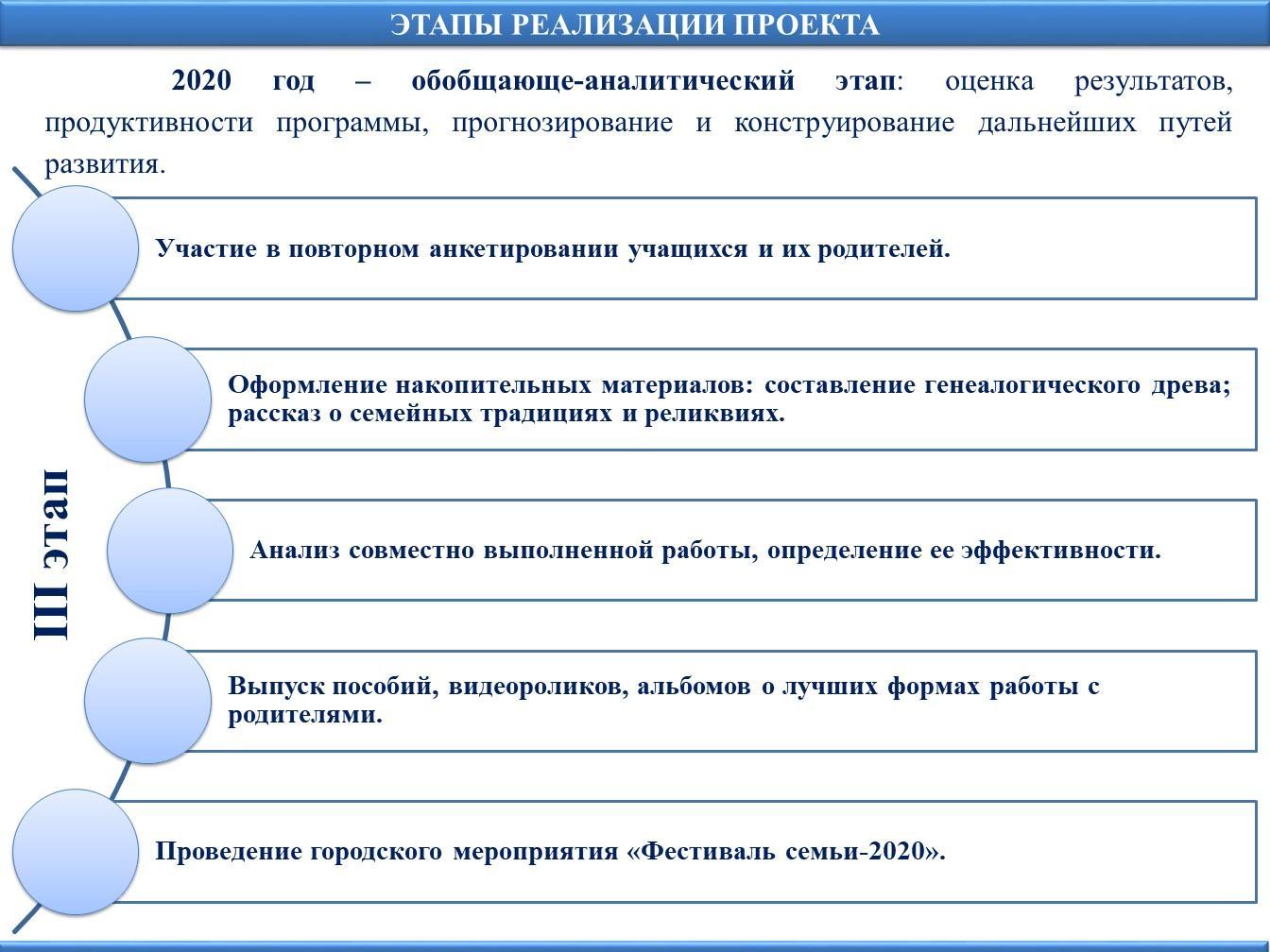 ЭТАПЫ РЕАЛИЗАЦИИ ПРОЕКТА

2020 год – обобщающе-аналитический этап: оценка результатов, продуктивности программы, прогнозирование и конструирование дальнейших путей развития.

III этап

Участие в повторном анкетировании учащихся и их родителей.

Оформление накопительных материалов: составление генеалогического древа; рассказ о семейных традициях и реликвиях.

Анализ совместно выполненной работы, определение ее эффективности.

Выпуск пособий, видеороликов, альбомов о лучших формах работы с родителями.

Проведение городского мероприятия «Фестиваль семьи-2020».